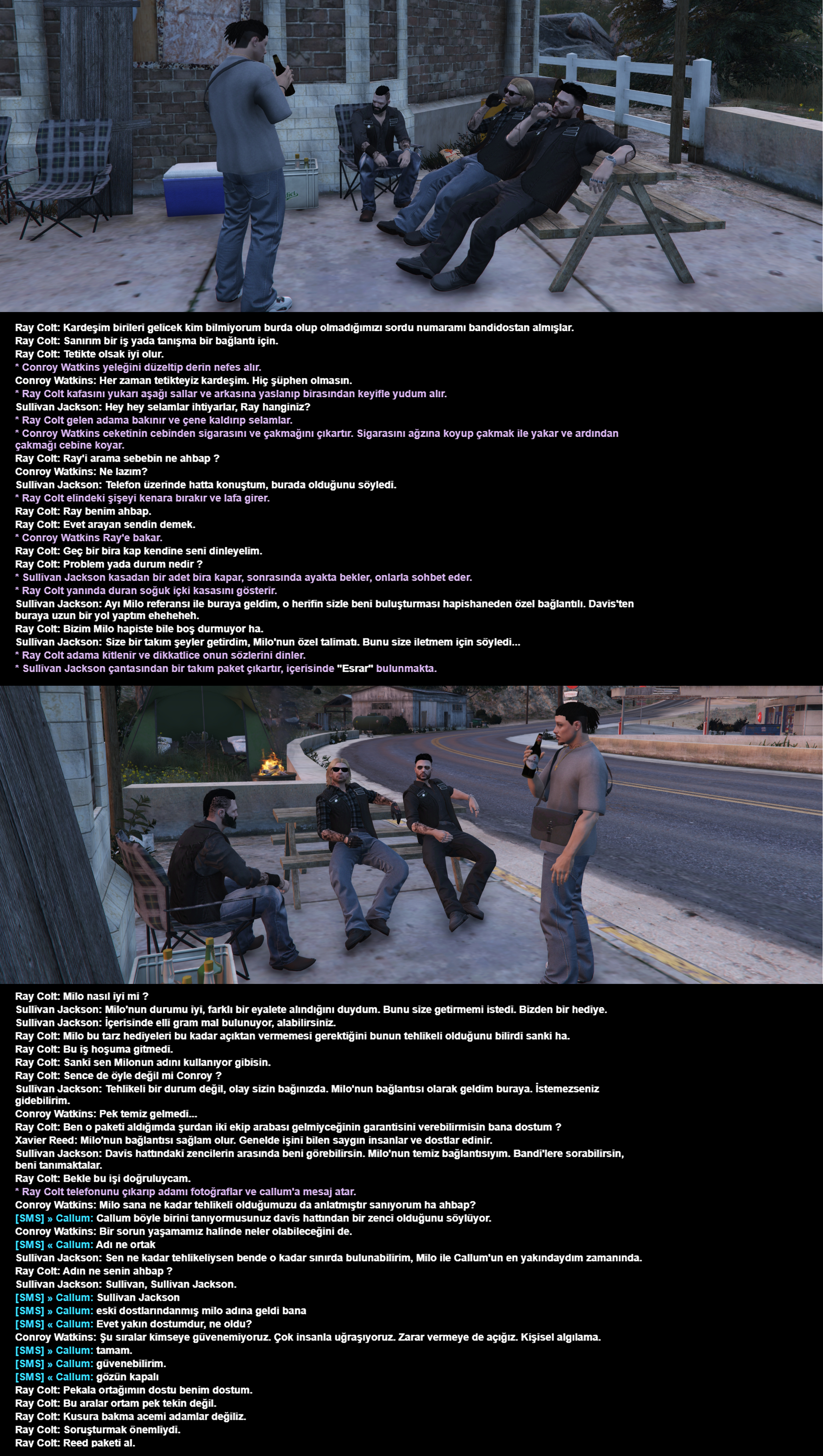 Ray Colt: Kardeşim birileri gelicek kim bilmiyorum burda olup olmadığımızı sordu numaramı bandidostan almışlar.
Ray Colt: Sanırım bir iş yada tanışma bir bağlantı için.
Ray Colt: Tetikte olsak iyi olur.
* Conroy Watkins yeleğini düzeltip derin nefes alır.
Conroy Watkins: Her zaman tetikteyiz kardeşim. Hiç şüphen olmasın.
* Ray Colt kafasını yukarı aşağı sallar ve arkasına yaslanıp birasından keyifle yudum alır.
Sullivan Jackson: Hey hey selamlar ihtiyarlar, Ray hanginiz?
* Ray Colt gelen adama bakınır ve çene kaldırıp selamlar.
* Conroy Watkins ceketinin cebinden sigarasını ve çakmağını çıkartır. Sigarasını ağzına koyup çakmak ile yakar ve ardından çakmağı cebine koyar.
Ray Colt: Ray'i arama sebebin ne ahbap ?
Conroy Watkins: Ne lazım?
Sullivan Jackson: Telefon üzerinde hatta konuştum, burada olduğunu söyledi.
* Ray Colt elindeki şişeyi kenara bırakır ve lafa girer.
Ray Colt: Ray benim ahbap.
Ray Colt: Evet arayan sendin demek.
* Conroy Watkins Ray'e bakar.
Ray Colt: Geç bir bira kap kendine seni dinleyelim.
Ray Colt: Problem yada durum nedir ?
* Sullivan Jackson kasadan bir adet bira kapar, sonrasında ayakta bekler, onlarla sohbet eder.
* Ray Colt yanında duran soğuk içki kasasını gösterir.
Sullivan Jackson: Ayı Milo referansı ile buraya geldim, o herifin sizle beni buluşturması hapishaneden özel bağlantılı. Davis'ten buraya uzun bir yol yaptım eheheheh.
Ray Colt: Bizim Milo hapiste bile boş durmuyor ha.
Sullivan Jackson: Size bir takım şeyler getirdim, Milo'nun özel talimatı. Bunu size iletmem için söyledi...
* Ray Colt adama kitlenir ve dikkatlice onun sözlerini dinler.
* Sullivan Jackson çantasından bir takım paket çıkartır, içerisinde "Esrar" bulunmakta.

Ray Colt: Milo nasıl iyi mi ?
Sullivan Jackson: Milo'nun durumu iyi, farklı bir eyalete alındığını duydum. Bunu size getirmemi istedi. Bizden bir hediye.
Sullivan Jackson: İçerisinde elli gram mal bulunuyor, alabilirsiniz.
Ray Colt: Milo bu tarz hediyeleri bu kadar açıktan vermemesi gerektiğini bunun tehlikeli olduğunu bilirdi sanki ha.
Ray Colt: Bu iş hoşuma gitmedi.
Ray Colt: Sanki sen Milonun adını kullanıyor gibisin.
Ray Colt: Sence de öyle değil mi Conroy ?
Sullivan Jackson: Tehlikeli bir durum değil, olay sizin bağınızda. Milo'nun bağlantısı olarak geldim buraya. İstemezseniz gidebilirim.
Conroy Watkins: Pek temiz gelmedi...
Ray Colt: Ben o paketi aldığımda şurdan iki ekip arabası gelmiyceğinin garantisini verebilirmisin bana dostum ?
Xavier Reed: Milo'nun bağlantısı sağlam olur. Genelde işini bilen saygın insanlar ve dostlar edinir.
Sullivan Jackson: Davis hattındaki zencilerin arasında beni görebilirsin. Milo'nun temiz bağlantısıyım. Bandi'lere sorabilirsin, beni tanımaktalar.
Ray Colt: Bekle bu işi doğruluycam.
* Ray Colt telefonunu çıkarıp adamı fotoğraflar ve callum'a mesaj atar.
Conroy Watkins: Milo sana ne kadar tehlikeli olduğumuzu da anlatmıştır sanıyorum ha ahbap?
[SMS] » Callum: Callum böyle birini tanıyormusunuz davis hattından bir zenci olduğunu söylüyor.
Conroy Watkins: Bir sorun yaşamamız halinde neler olabileceğini de.
[SMS] « Callum: Adı ne ortak
Sullivan Jackson: Sen ne kadar tehlikeliysen bende o kadar sınırda bulunabilirim, Milo ile Callum'un en yakındaydım zamanında.
Ray Colt: Adın ne senin ahbap ?
Sullivan Jackson: Sullivan, Sullivan Jackson.
[SMS] » Callum: Sullivan Jackson
[SMS] » Callum: eski dostlarındanmış milo adına geldi bana
[SMS] « Callum: Evet yakın dostumdur, ne oldu?
Conroy Watkins: Şu sıralar kimseye güvenemiyoruz. Çok insanla uğraşıyoruz. Zarar vermeye de açığız. Kişisel algılama.
[SMS] » Callum: tamam.
[SMS] » Callum: güvenebilirim.
[SMS] « Callum: gözün kapalı
Ray Colt: Pekala ortağımın dostu benim dostum.
Ray Colt: Bu aralar ortam pek tekin değil.
Ray Colt: Kusura bakma acemi adamlar değiliz.
Ray Colt: Soruşturmak önemliydi.
Ray Colt: Reed paketi al.